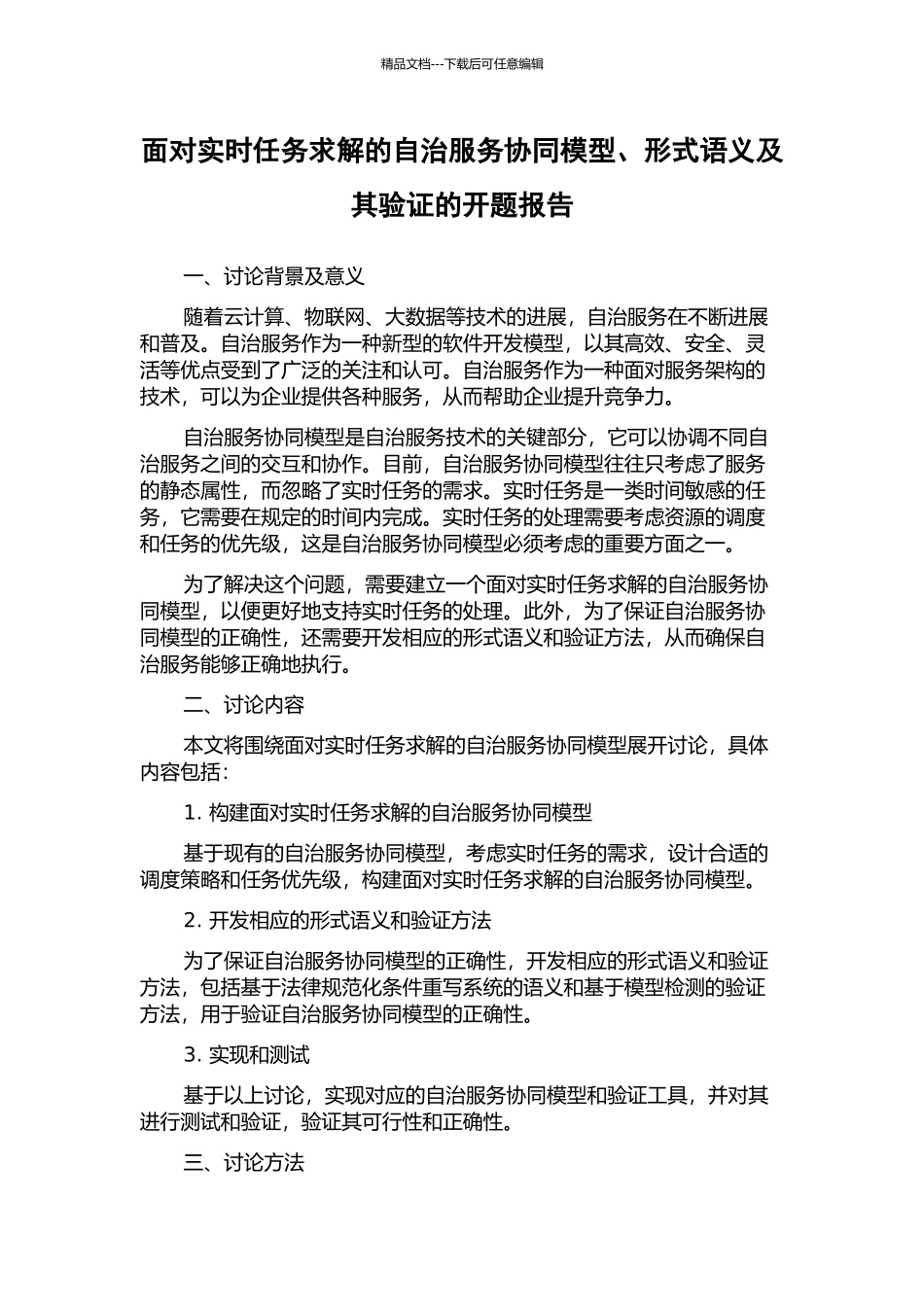 精品文档---下载后可任意编辑

面对实时任务求解的自治服务协同模型、形式语义及其验证的开题报告

一、讨论背景及意义

随着云计算、物联网、大数据等技术的进展，自治服务在不断进展和普及。自治服务作为一种新型的软件开发模型，以其高效、安全、灵活等优点受到了广泛的关注和认可。自治服务作为一种面对服务架构的技术，可以为企业提供各种服务，从而帮助企业提升竞争力。

自治服务协同模型是自治服务技术的关键部分，它可以协调不同自治服务之间的交互和协作。目前，自治服务协同模型往往只考虑了服务的静态属性，而忽略了实时任务的需求。实时任务是一类时间敏感的任务，它需要在规定的时间内完成。实时任务的处理需要考虑资源的调度和任务的优先级，这是自治服务协同模型必须考虑的重要方面之一。

为了解决这个问题，需要建立一个面对实时任务求解的自治服务协同模型，以便更好地支持实时任务的处理。此外，为了保证自治服务协同模型的正确性，还需要开发相应的形式语义和验证方法，从而确保自治服务能够正确地执行。

二、讨论内容

本文将围绕面对实时任务求解的自治服务协同模型展开讨论，具体内容包括：

1. 构建面对实时任务求解的自治服务协同模型

基于现有的自治服务协同模型，考虑实时任务的需求，设计合适的调度策略和任务优先级，构建面对实时任务求解的自治服务协同模型。

2. 开发相应的形式语义和验证方法

为了保证自治服务协同模型的正确性，开发相应的形式语义和验证方法，包括基于法律规范化条件重写系统的语义和基于模型检测的验证方法，用于验证自治服务协同模型的正确性。

3. 实现和测试

基于以上讨论，实现对应的自治服务协同模型和验证工具，并对其进行测试和验证，验证其可行性和正确性。

三、讨论方法